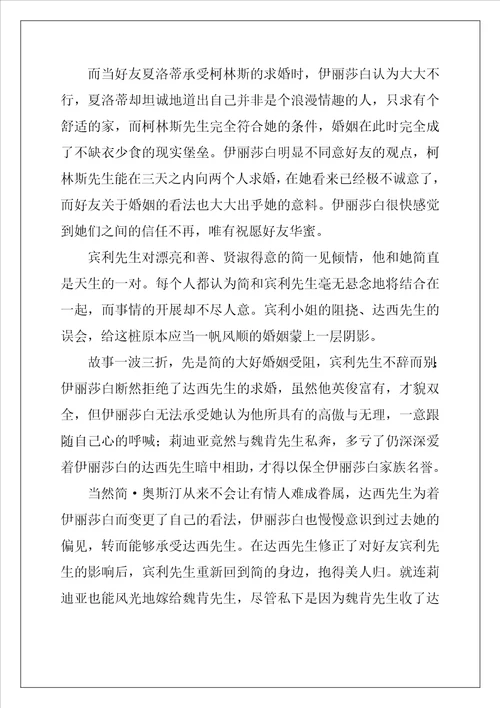 而当好友夏洛蒂承受柯林斯的求婚时，伊丽莎白认为大大不行，夏洛蒂却坦诚地道出自己并非是个浪漫情趣的人，只求有个舒适的家，而柯林斯先生完全符合她的条件，婚姻在此时完全成了不缺衣少食的现实堡垒。伊丽莎白明显不同意好友的观点，柯林斯先生能在三天之内向两个人求婚，在她看来已经极不诚意了，而好友关于婚姻的看法也大大出乎她的意料。伊丽莎白很快感觉到她们之间的信任不再，唯有祝愿好友华蜜。

宾利先生对漂亮和善、贤淑得意的简一见倾情，他和她简直是天生的一对。每个人都认为简和宾利先生毫无悬念地将结合在一起，而事情的开展却不尽人意。宾利小姐的阻挠、达西先生的误会，给这桩原本应当一帆风顺的婚姻蒙上一层阴影。

故事一波三折，先是简的大好婚姻受阻，宾利先生不辞而别；伊丽莎白断然拒绝了达西先生的求婚，虽然他英俊富有，才貌双全，但伊丽莎白无法承受她认为他所具有的高傲与无理，一意跟随自己心的呼喊；莉迪亚竟然与魏肯先生私奔，多亏了仍深深爱着伊丽莎白的达西先生暗中相助，才得以保全伊丽莎白家族名誉。

当然简·奥斯汀从来不会让有情人难成眷属，达西先生为着伊丽莎白而变更了自己的看法，伊丽莎白也慢慢意识到过去她的偏见，转而能够承受达西先生。在达西先生修正了对好友宾利先生的影响后，宾利先生重新回到简的身边，抱得美人归。就连莉迪亚也能风光地嫁给魏肯先生，尽管私下是因为魏肯先生收了达